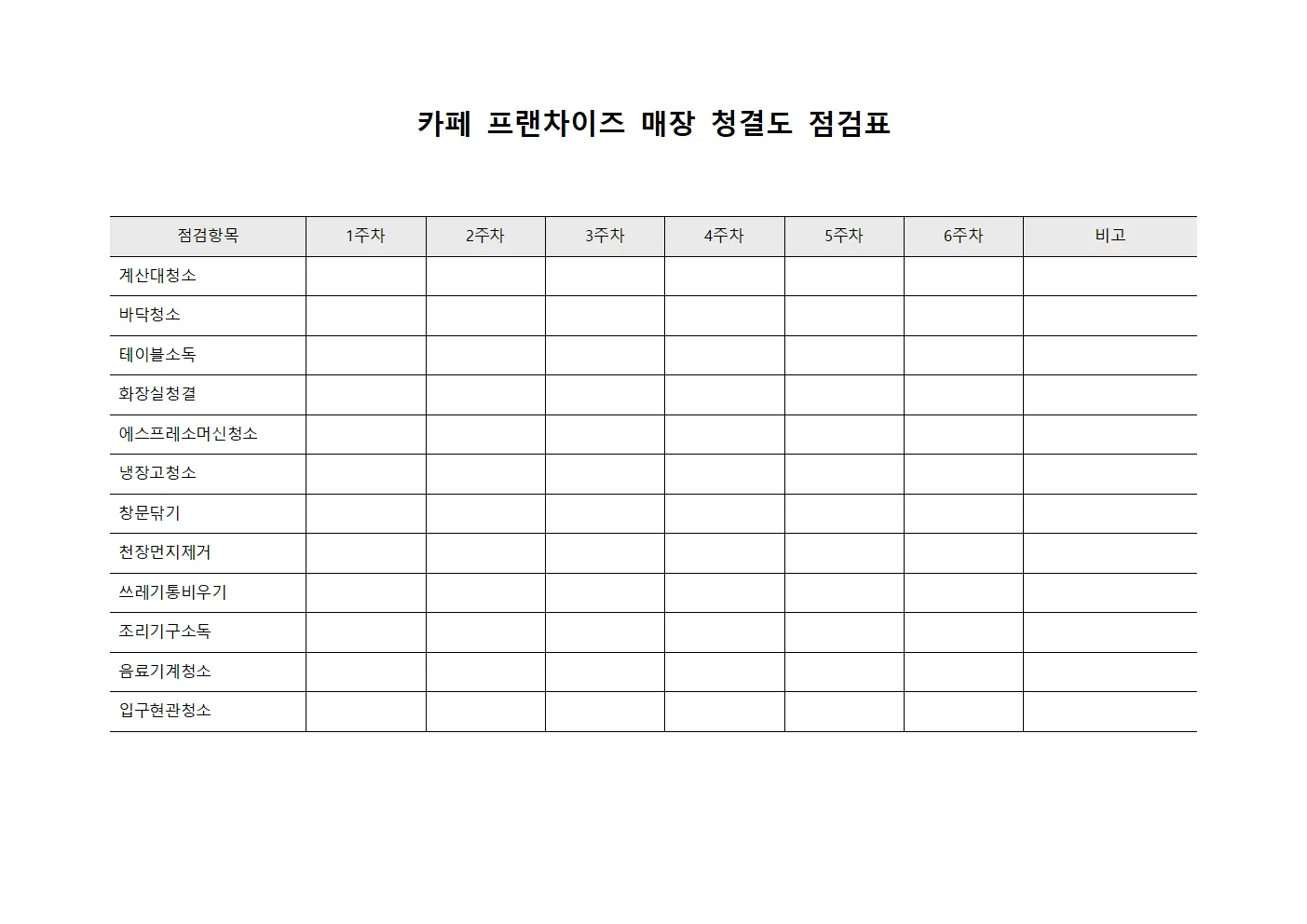 카페 프랜차이즈 매장 청결도 점검표

| 점검항목 | 1주차 | 2주차 | 3주차 | 4주차 | 5주차 | 6주차 | 비고 |
|---|---|---|---|---|---|---|---|
| 계산대청소 | | | | | | | |
| 바닥청소 | | | | | | | |
| 테이블소독 | | | | | | | |
| 화장실청결 | | | | | | | |
| 에스프레소머신청소 | | | | | | | |
| 냉장고청소 | | | | | | | |
| 창문닦기 | | | | | | | |
| 천장먼지제거 | | | | | | | |
| 쓰레기통비우기 | | | | | | | |
| 조리기구소독 | | | | | | | |
| 음료기계청소 | | | | | | | |
| 입구현관청소 | | | | | | | |